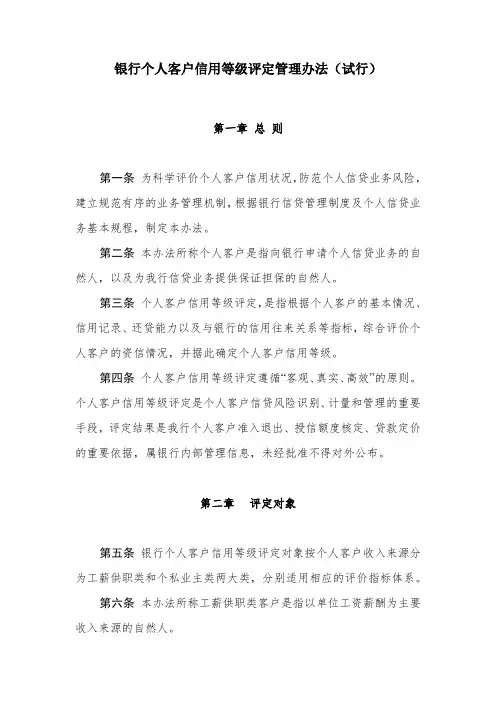 银行个人客户信用等级评定管理办法（试行）

第一章 总 则

第一条 为科学评价个人客户信用状况，防范个人信贷业务风险，建立规范有序的业务管理机制，根据银行信贷管理制度及个人信贷业务基本规程，制定本办法。

第二条 本办法所称个人客户是指向银行申请个人信贷业务的自然人，以及为我行信贷业务提供保证担保的自然人。

第三条 个人客户信用等级评定，是指根据个人客户的基本情况、信用记录、还贷能力以及与银行的信用往来关系等指标，综合评价个人客户的资信情况，并据此确定个人客户信用等级。

第四条 个人客户信用等级评定遵循“客观、真实、高效”的原则。个人客户信用等级评定是个人客户信贷风险识别、计量和管理的重要手段，评定结果是我行个人客户准入退出、授信额度核定、贷款定价的重要依据，属银行内部管理信息，未经批准不得对外公布。

第二章 评定对象

第五条 银行个人客户信用等级评定对象按个人客户收入来源分为工薪供职类和个私业主类两大类，分别适用相应的评价指标体系。

第六条 本办法所称工薪供职类客户是指以单位工资薪酬为主要收入来源的自然人。